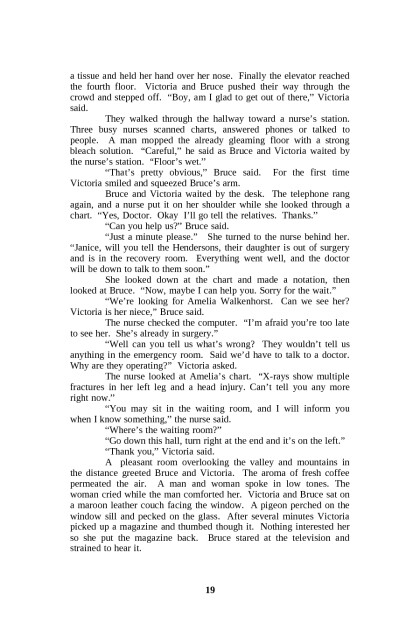 a tissue and held her hand over her nose. Finally the elevator reached the fourth floor. Victoria and Bruce pushed their way through the crowd and stepped off. "Boy, am I glad to get out of there," Victoria said.

They walked through the hallway toward a nurse's station. Three busy nurses scanned charts, answered phones or talked to people. A man mopped the already gleaming floor with a strong bleach solution. "Careful," he said as Bruce and Victoria waited by the nurse's station. "Floor's wet."

"That's pretty obvious," Bruce said. For the first time Victoria smiled and squeezed Bruce's arm.

Bruce and Victoria waited by the desk. The telephone rang again, and a nurse put it on her shoulder while she looked through a chart. "Yes, Doctor. Okay I'll go tell the relatives. Thanks."

"Can you help us?" Bruce said.

"Just a minute please." She turned to the nurse behind her. "Janice, will you tell the Hendersons, their daughter is out of surgery and is in the recovery room. Everything went well, and the doctor will be down to talk to them soon."

She looked down at the chart and made a notation, then looked at Bruce. "Now, maybe I can help you. Sorry for the wait."

"We're looking for Amelia Walkenhorst. Can we see her? Victoria is her niece," Bruce said.

The nurse checked the computer. "I'm afraid you're too late to see her. She's already in surgery."

"Well can you tell us what's wrong? They wouldn't tell us anything in the emergency room. Said we'd have to talk to a doctor. Why are they operating?" Victoria asked.

The nurse looked at Amelia's chart. "X-rays show multiple fractures in her left leg and a head injury. Can't tell you any more right now."

"You may sit in the waiting room, and I will inform you when I know something," the nurse said.

"Where's the waiting room?"

"Go down this hall, turn right at the end and it's on the left."

"Thank you," Victoria said.

A pleasant room overlooking the valley and mountains in the distance greeted Bruce and Victoria. The aroma of fresh coffee permeated the air. A man and woman spoke in low tones. The woman cried while the man comforted her. Victoria and Bruce sat on a maroon leather couch facing the window. A pigeon perched on the window sill and pecked on the glass. After several minutes Victoria picked up a magazine and thumbed though it. Nothing interested her so she put the magazine back. Bruce stared at the television and strained to hear it.

19